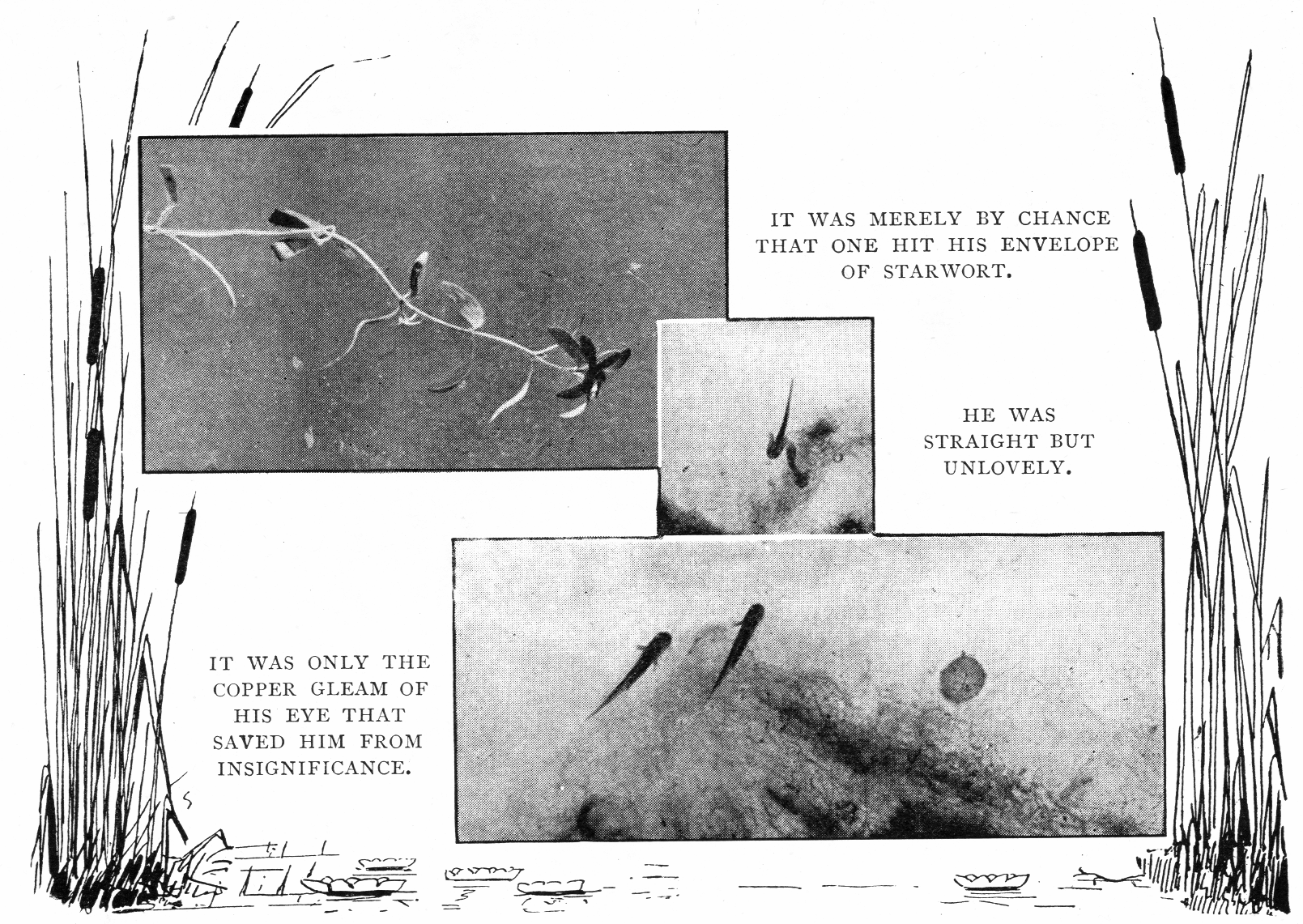 IT WAS MERELY BY CHANCE THAT ONE HIT HIS ENVELOPE OF STARWORT.

HE WAS STRAIGHT BUT UNLOVELY.

IT WAS ONLY THE COPPER GLEAM OF HIS EYE THAT SAVED HIM FROM INSIGNIFICANCE.